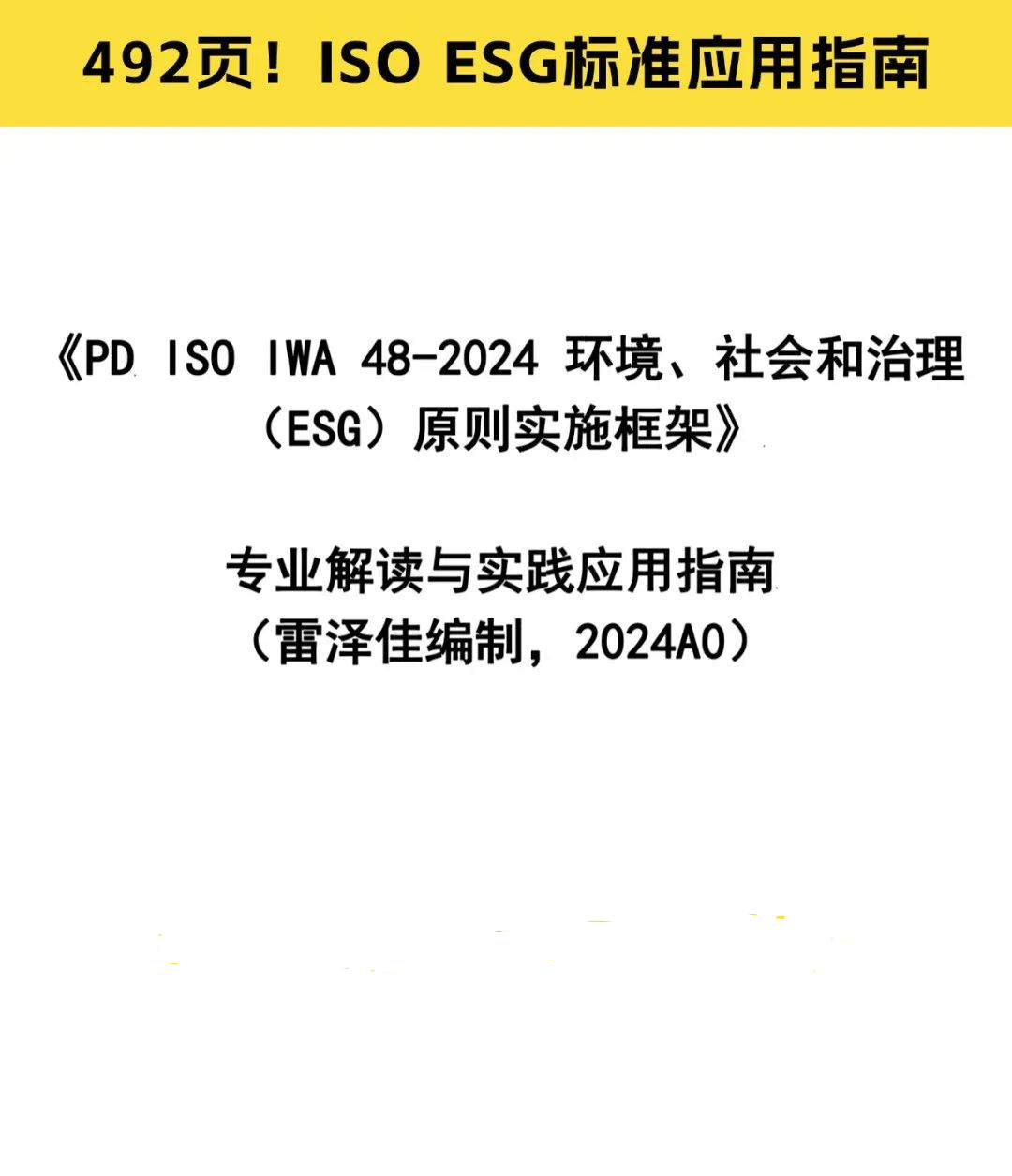 492页！ISO ESG标准应用指南

《PD ISO IWA 48-2024 环境、社会和治理（ESG）原则实施框架》

专业解读与实践应用指南
（雷泽佳编制，2024A0）